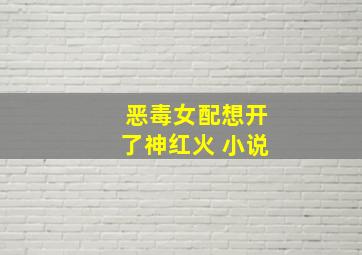 恶毒女配想开了神红火 小说